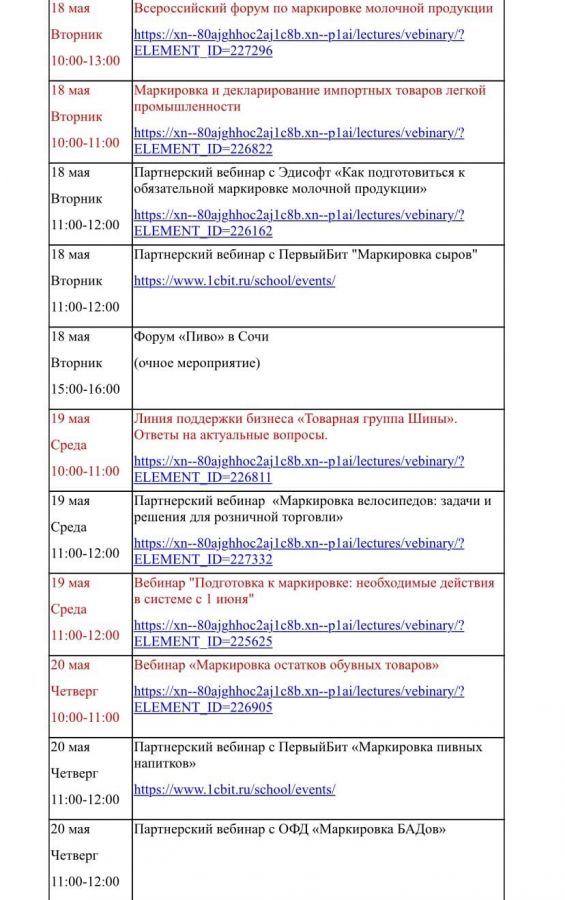 | | |
|---|---|
| 18 мая Вторник 10:00-13:00 | Всероссийский форум по маркировке молочной продукции https://xn--80ajghhoc2aj1c8b.xn--p1ai/lectures/vebinary/?ELEMENT_ID=227296 |
| 18 мая Вторник 10:00-11:00 | Маркировка и декларирование импортных товаров легкой промышленности https://xn--80ajghhoc2aj1c8b.xn--p1ai/lectures/vebinary/?ELEMENT_ID=226822 |
| 18 мая Вторник 11:00-12:00 | Партнерский вебинар с Эдисофт «Как подготовиться к обязательной маркировке молочной продукции» https://xn--80ajghhoc2aj1c8b.xn--p1ai/lectures/vebinary/?ELEMENT_ID=226162 |
| 18 мая Вторник 11:00-12:00 | Партнерский вебинар с ПервыйБит "Маркировка сыров" https://www.1cbit.ru/school/events/ |
| 18 мая Вторник 15:00-16:00 | Форум «Пиво» в Сочи (очное мероприятие) |
| 19 мая Среда 10:00-11:00 | Линия поддержки бизнеса «Товарная группа Шины». Ответы на актуальные вопросы. https://xn--80ajghhoc2aj1c8b.xn--p1ai/lectures/vebinary/?ELEMENT_ID=226811 |
| 19 мая Среда 11:00-12:00 | Партнерский вебинар «Маркировка велосипедов: задачи и решения для розничной торговли» https://xn--80ajghhoc2aj1c8b.xn--p1ai/lectures/vebinary/?ELEMENT_ID=227332 |
| 19 мая Среда 11:00-12:00 | Вебинар "Подготовка к маркировке: необходимые действия в системе с 1 июня" https://xn--80ajghhoc2aj1c8b.xn--p1ai/lectures/vebinary/?ELEMENT_ID=225625 |
| 20 мая Четверг 10:00-11:00 | Вебинар «Маркировка остатков обувных товаров» https://xn--80ajghhoc2aj1c8b.xn--p1ai/lectures/vebinary/?ELEMENT_ID=226905 |
| 20 мая Четверг 11:00-12:00 | Партнерский вебинар с ПервыйБит «Маркировка пивных напитков» https://www.1cbit.ru/school/events/ |
| 20 мая Четверг 11:00-12:00 | Партнерский вебинар с ОФД «Маркировка БАДов» |